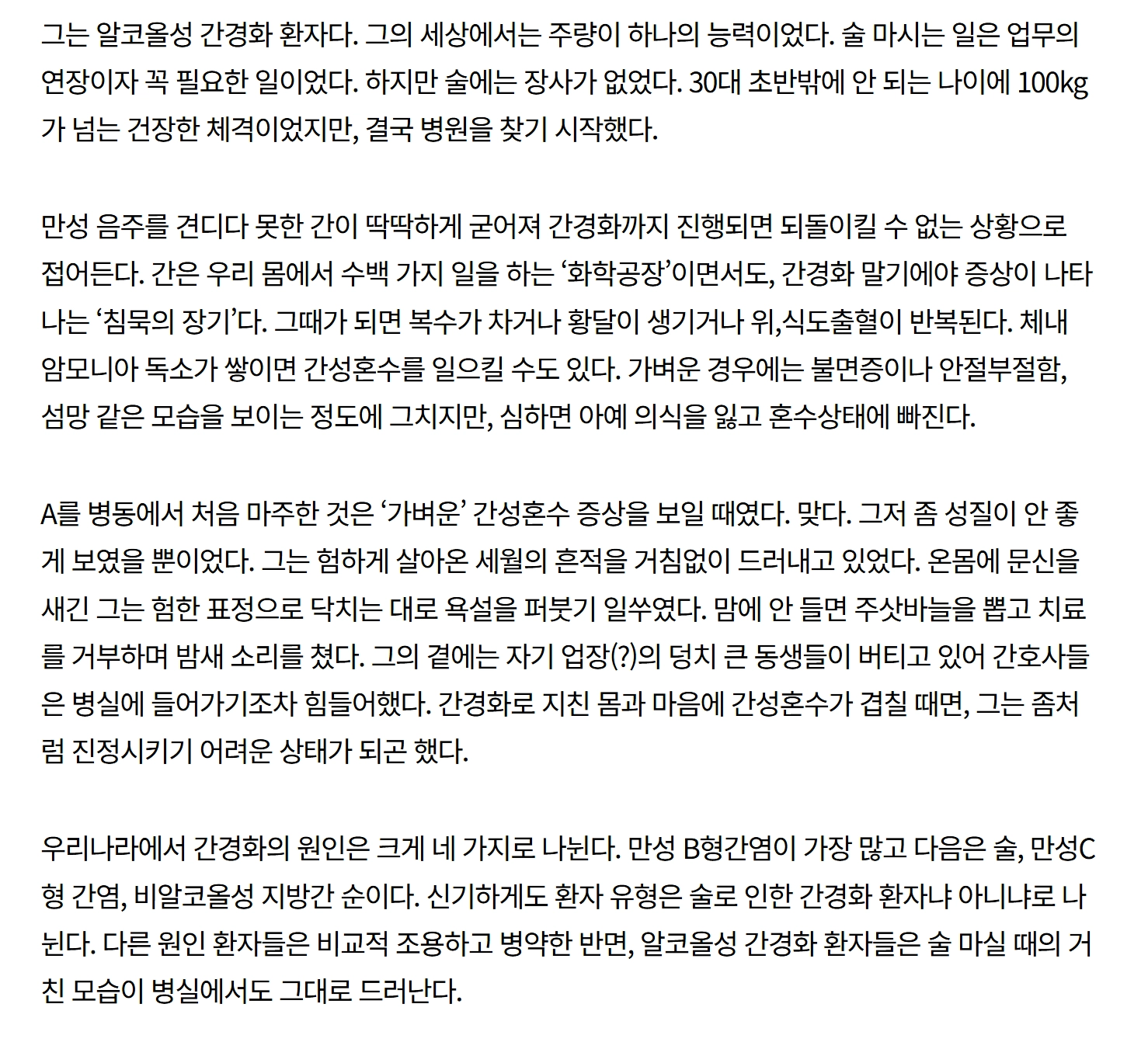 그는 알코올성 간경화 환자다. 그의 세상에서는 주량이 하나의 능력이었다. 술 마시는 일은 업무의 연장이자 꼭 필요한 일이었다. 하지만 술에는 장사가 없었다. 30대 초반밖에 안 되는 나이에 100kg가 넘는 건장한 체격이었지만, 결국 병원을 찾기 시작했다.

만성 음주를 견디다 못한 간이 딱딱하게 굳어져 간경화까지 진행되면 되돌이킬 수 없는 상황으로 접어든다. 간은 우리 몸에서 수백 가지 일을 하는 ‘화학공장’이면서도, 간경화 말기에야 증상이 나타나는 ‘침묵의 장기’다. 그때가 되면 복수가 차거나 황달이 생기거나 위,식도출혈이 반복된다. 체내 암모니아 독소가 쌓이면 간성혼수를 일으킬 수도 있다. 가벼운 경우에는 불면증이나 안절부절함, 섬망 같은 모습을 보이는 정도에 그치지만, 심하면 아예 의식을 잃고 혼수상태에 빠진다.

A를 병동에서 처음 마주한 것은 ‘가벼운’ 간성혼수 증상을 보일 때였다. 맞다. 그저 좀 성질이 안 좋게 보였을 뿐이었다. 그는 험하게 살아온 세월의 흔적을 거침없이 드러내고 있었다. 온몸에 문신을 새긴 그는 험한 표정으로 닥치는 대로 욕설을 퍼붓기 일쑤였다. 맘에 안 들면 주삿바늘을 뽑고 치료를 거부하며 밤새 소리를 쳤다. 그의 곁에는 자기 업장(?)의 덩치 큰 동생들이 버티고 있어 간호사들은 병실에 들어가기조차 힘들어했다. 간경화로 지친 몸과 마음에 간성혼수가 겹칠 때면, 그는 좀처럼 진정시키기 어려운 상태가 되곤 했다.

우리나라에서 간경화의 원인은 크게 네 가지로 나뉜다. 만성 B형간염이 가장 많고 다음은 술, 만성C형 간염, 비알코올성 지방간 순이다. 신기하게도 환자 유형은 술로 인한 간경화 환자냐 아니냐로 나뉜다. 다른 원인 환자들은 비교적 조용하고 병약한 반면, 알코올성 간경화 환자들은 술 마실 때의 거친 모습이 병실에서도 그대로 드러난다.